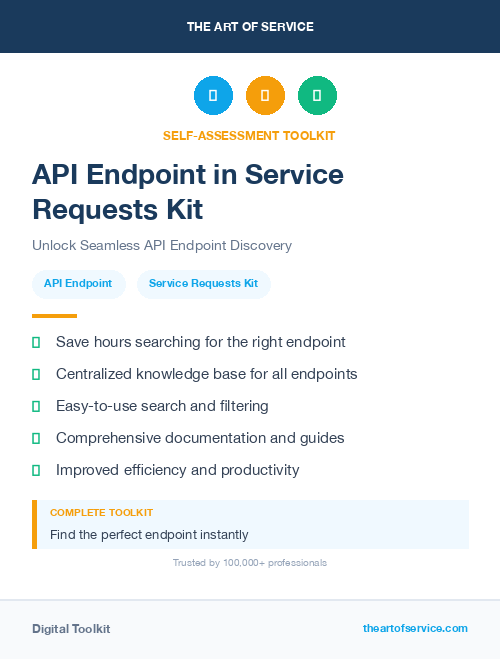 THE ART OF SERVICE

SELF-ASSESSMENT TOOLKIT

API Endpoint in Service Requests Kit

Unlock Seamless API Endpoint Discovery

API Endpoint

Service Requests Kit

Save hours searching for the right endpoint

Centralized knowledge base for all endpoints

Easy-to-use search and filtering

Comprehensive documentation and guides

Improved efficiency and productivity

COMPLETE TOOLKIT

Find the perfect endpoint instantly

Trusted by 100,000+ professionals

Digital Toolkit

theartofservice.com